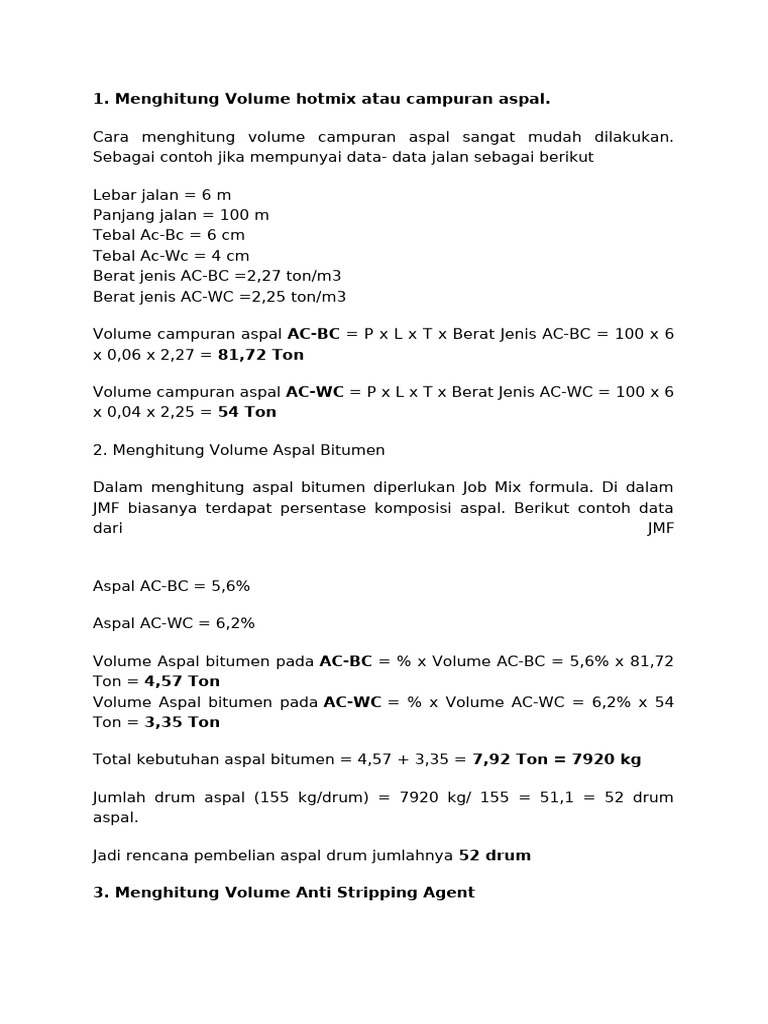 1. Menghitung Volume hotmix atau campuran aspal.

Cara menghitung volume campuran aspal sangat mudah dilakukan. Sebagai contoh jika mempunyai data- data jalan sebagai berikut

Lebar jalan = 6 m
Panjang jalan = 100 m
Tebal Ac-Bc = 6 cm
Tebal Ac-Wc = 4 cm
Berat jenis AC-BC =2,27 ton/m3
Berat jenis AC-WC =2,25 ton/m3

Volume campuran aspal AC-BC = P x L x T x Berat Jenis AC-BC = 100 x 6 x 0,06 x 2,27 = 81,72 Ton

Volume campuran aspal AC-WC = P x L x T x Berat Jenis AC-WC = 100 x 6 x 0,04 x 2,25 = 54 Ton

2. Menghitung Volume Aspal Bitumen

Dalam menghitung aspal bitumen diperlukan Job Mix formula. Di dalam JMF biasanya terdapat persentase komposisi aspal. Berikut contoh data dari JMF

Aspal AC-BC = 5,6%

Aspal AC-WC = 6,2%

Volume Aspal bitumen pada AC-BC = % x Volume AC-BC = 5,6% x 81,72 Ton = 4,57 Ton
Volume Aspal bitumen pada AC-WC = % x Volume AC-WC = 6,2% x 54 Ton = 3,35 Ton

Total kebutuhan aspal bitumen = 4,57 + 3,35 = 7,92 Ton = 7920 kg

Jumlah drum aspal (155 kg/drum) = 7920 kg/ 155 = 51,1 = 52 drum aspal.

Jadi rencana pembelian aspal drum jumlahnya 52 drum

3. Menghitung Volume Anti Stripping Agent